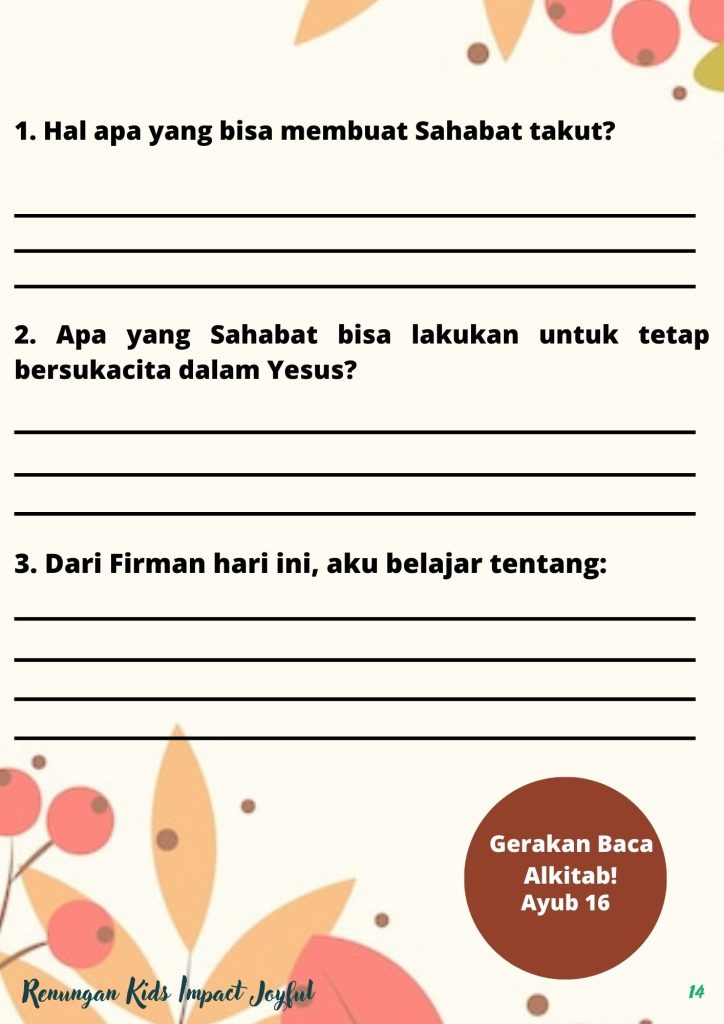 1. Hal apa yang bisa membuat Sahabat takut?

____
____
____

2. Apa yang Sahabat bisa lakukan untuk tetap bersukacita dalam Yesus?

____
____
____

3. Dari Firman hari ini, aku belajar tentang:

____
____
____
____

Gerakan Baca Alkitab!
Ayub 16

Renungan Kids Impact Joyful

14